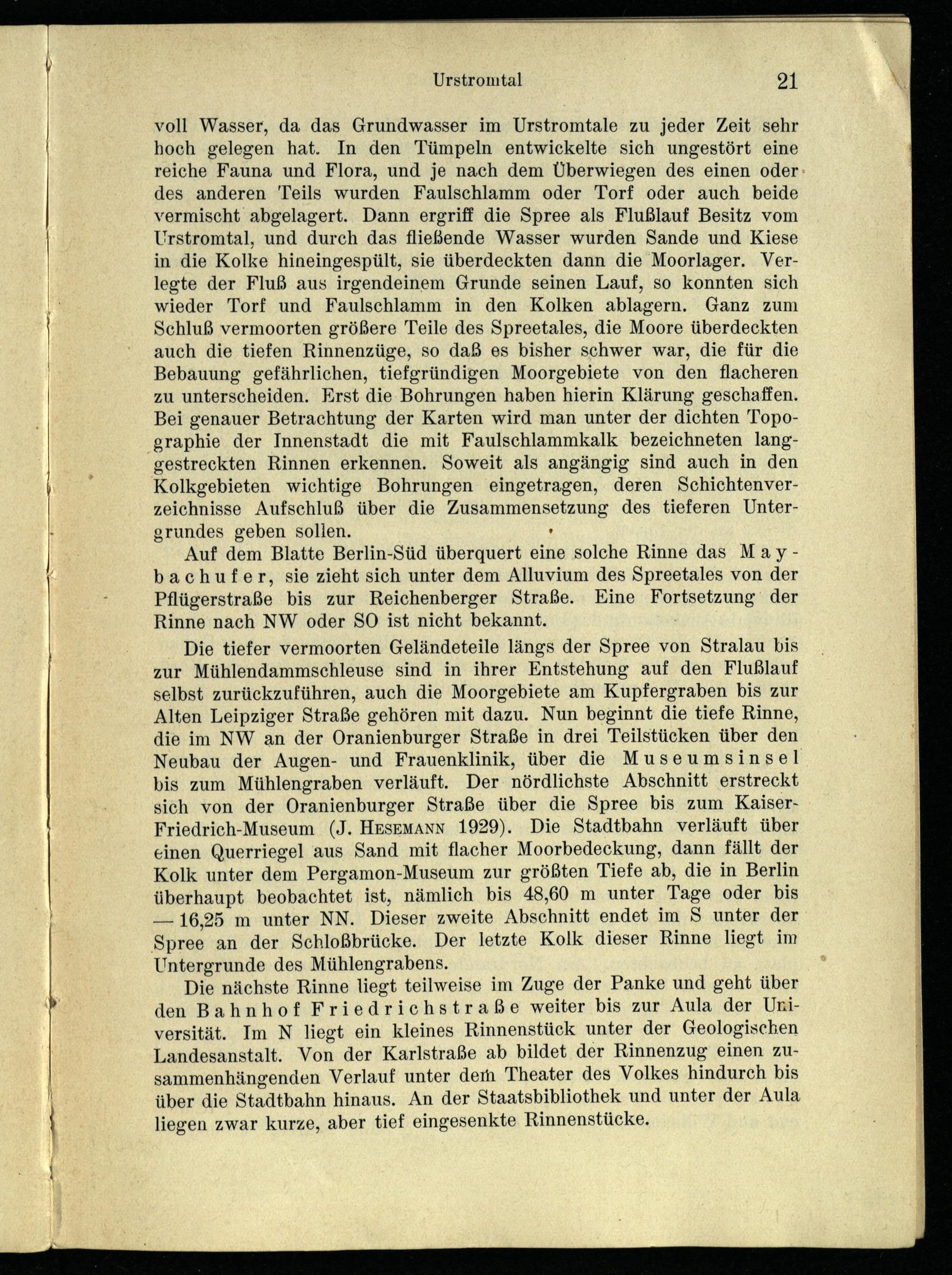 Urstromtal 21

voll Wasser, da das Grundwasser im Urstromtale zu jeder Zeit sehr hoch gelegen hat. In den Tümpeln entwickelte sich ungestört eine reiche Fauna und Flora, und je nach dem Überwiegen des einen oder des anderen Teils wurden Faulschlamm oder Torf oder auch beide vermischt abgelagert. Dann ergriff die Spree als Flußlauf Besitz vom Urstromtal, und durch das fließende Wasser wurden Sande und Kiese in die Kolke hineingespült, sie überdeckten dann die Moorlager. Verlegte der Fluß aus irgendeinem Grunde seinen Lauf, so konnten sich wieder Torf und Faulschlamm in den Kolken ablagern. Ganz zum Schluß vermoorten größere Teile des Spreetales, die Moore überdeckten auch die tiefen Rinnenzüge, so daß es bisher schwer war, die für die Bebauung gefährlichen, tiefgründigen Moorgebiete von den flacheren zu unterscheiden. Erst die Bohrungen haben hierin Klärung geschaffen. Bei genauer Betrachtung der Karten wird man unter der dichten Topographie der Innenstadt die mit Faulschlammkalk bezeichneten langgestreckten Rinnen erkennen. Soweit als angängig sind auch in den Kolkgebieten wichtige Bohrungen eingetragen, deren Schichtenverzeichnisse Aufschluß über die Zusammensetzung des tieferen Untergrundes geben sollen.

Auf dem Blatte Berlin-Süd überquert eine solche Rinne das Maybachufer, sie zieht sich unter dem Alluvium des Spreetales von der Pflügerstraße bis zur Reichenberger Straße. Eine Fortsetzung der Rinne nach NW oder SO ist nicht bekannt.

Die tiefer vermoorten Geländeteile längs der Spree von Stralau bis zur Mühlendammschleuse sind in ihrer Entstehung auf den Flußlauf selbst zurückzuführen, auch die Moorgebiete am Kupfergraben bis zur Alten Leipziger Straße gehören mit dazu. Nun beginnt die tiefe Rinne, die im NW an der Oranienburger Straße in drei Teilstücken über den Neubau der Augen- und Frauenklinik, über die Museumsinsel bis zum Mühlengraben verläuft. Der nördlichste Abschnitt erstreckt sich von der Oranienburger Straße über die Spree bis zum Kaiser-Friedrich-Museum (J. Hesemann 1929). Die Stadtbahn verläuft über einen Querriegel aus Sand mit flacher Moorbedeckung, dann fällt der Kolk unter dem Pergamon-Museum zur größten Tiefe ab, die in Berlin überhaupt beobachtet ist, nämlich bis 48,60 m unter Tage oder bis — 16,25 m unter NN. Dieser zweite Abschnitt endet im S unter der Spree an der Schloßbrücke. Der letzte Kolk dieser Rinne liegt im Untergrunde des Mühlengrabens.

Die nächste Rinne liegt teilweise im Zuge der Panke und geht über den Bahnhof Friedrichstraße weiter bis zur Aula der Universität. Im N liegt ein kleines Rinnenstück unter der Geologischen Landesanstalt. Von der Karlstraße ab bildet der Rinnenzug einen zusammenhängenden Verlauf unter dem Theater des Volkes hindurch bis über die Stadtbahn hinaus. An der Staatsbibliothek und unter der Aula liegen zwar kurze, aber tief eingesenkte Rinnenstücke.